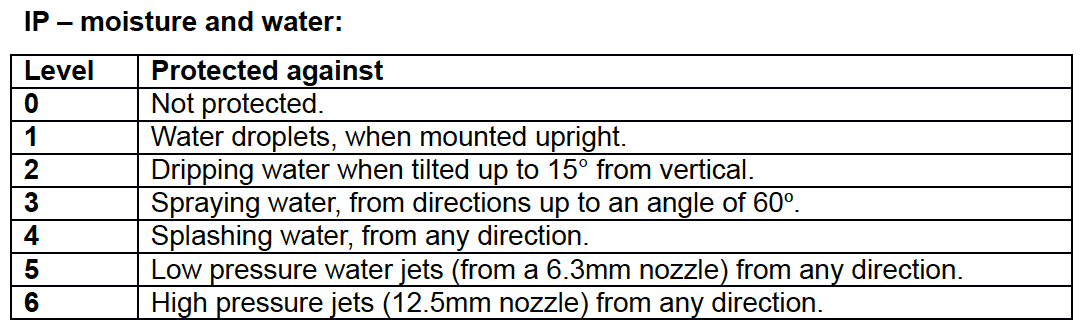 IP – moisture and water:

| Level | Protected against |
|---|---|
| 0 | Not protected. |
| 1 | Water droplets, when mounted upright. |
| 2 | Dripping water when tilted up to 15° from vertical. |
| 3 | Spraying water, from directions up to an angle of 60º. |
| 4 | Splashing water, from any direction. |
| 5 | Low pressure water jets (from a 6.3mm nozzle) from any direction. |
| 6 | High pressure jets (12.5mm nozzle) from any direction. |